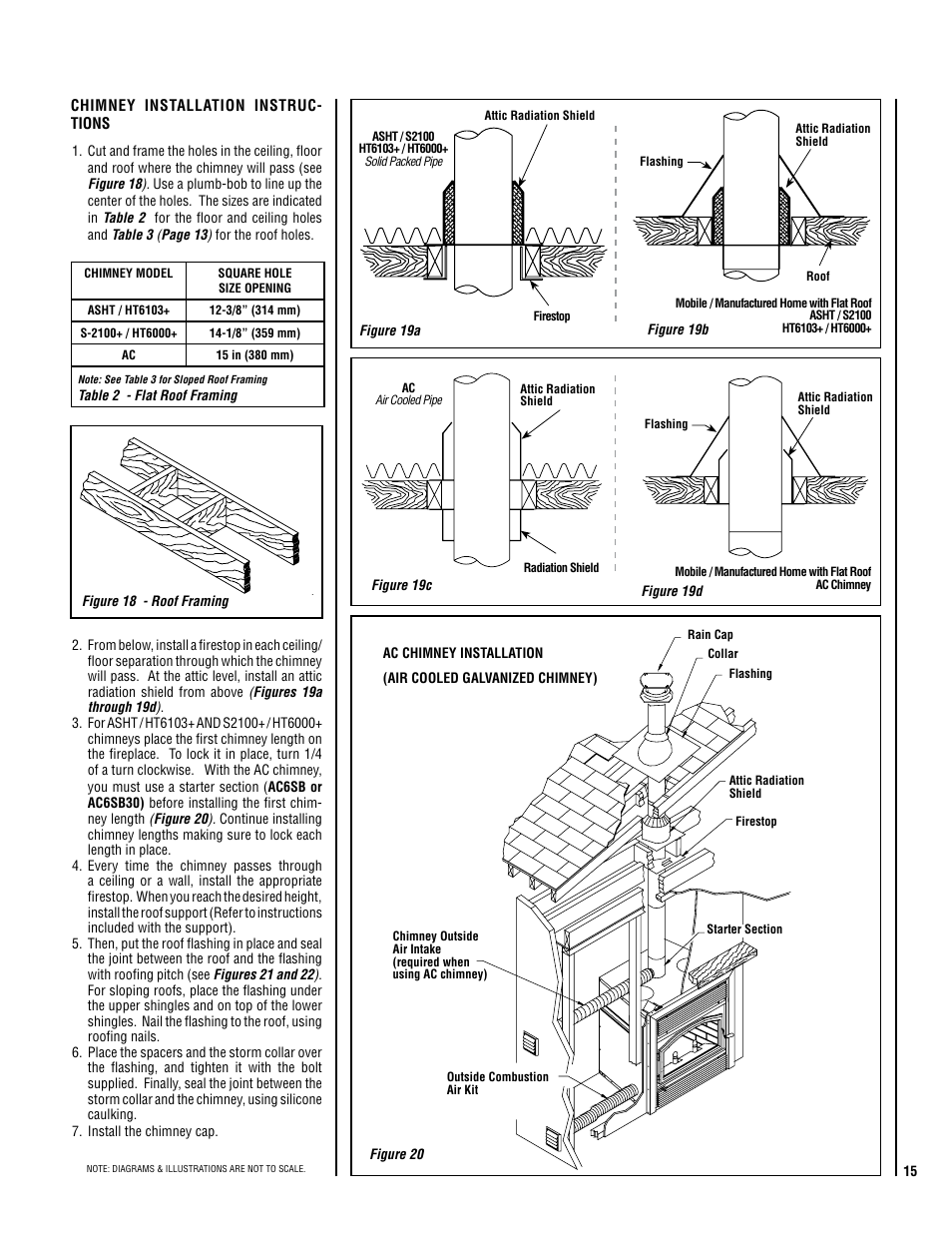 CHIMNEY INSTALLATION INSTRUCTIONS

1. Cut and frame the holes in the ceiling, floor and roof where the chimney will pass (see Figure 18). Use a plumb-bob to line up the center of the holes. The sizes are indicated in Table 2 for the floor and ceiling holes and Table 3 (Page 13) for the roof holes.

| CHIMNEY MODEL | SQUARE HOLE SIZE OPENING |
|---|---|
| ASHT / HT6103+ | 12-3/8" (314 mm) |
| S-2100+ / HT6000+ | 14-1/8" (359 mm) |
| AC | 15 in (380 mm) |

Note: See Table 3 for Sloped Roof Framing
Table 2 - Flat Roof Framing

Figure 18 - Roof Framing

2. From below, install a firestop in each ceiling/floor separation through which the chimney will pass. At the attic level, install an attic radiation shield from above (Figures 19a through 19d).
3. For ASHT / HT6103+ AND S2100+ / HT6000+ chimneys place the first chimney length on the fireplace. To lock it in place, turn 1/4 of a turn clockwise. With the AC chimney, you must use a starter section (AC6SB or AC6SB30) before installing the first chimney length (Figure 20). Continue installing chimney lengths making sure to lock each length in place.
4. Every time the chimney passes through a ceiling or a wall, install the appropriate firestop. When you reach the desired height, install the roof support (Refer to instructions included with the support).
5. Then, put the roof flashing in place and seal the joint between the roof and the flashing with roofing pitch (see Figures 21 and 22). For sloping roofs, place the flashing under the upper shingles and on top of the lower shingles. Nail the flashing to the roof, using roofing nails.
6. Place the spacers and the storm collar over the flashing, and tighten it with the bolt supplied. Finally, seal the joint between the storm collar and the chimney, using silicone caulking.
7. Install the chimney cap.

NOTE: DIAGRAMS & ILLUSTRATIONS ARE NOT TO SCALE.

ASHT / S2100
HT6103+ / HT6000+
Solid Packed Pipe
Attic Radiation Shield
Firestop
Figure 19a

Flashing
Attic Radiation Shield
Roof
Mobile / Manufactured Home with Flat Roof
ASHT / S2100
HT6103+ / HT6000+
Figure 19b

AC
Air Cooled Pipe
Attic Radiation Shield
Radiation Shield
Figure 19c

Flashing
Attic Radiation Shield
Mobile / Manufactured Home with Flat Roof
AC Chimney
Figure 19d

AC CHIMNEY INSTALLATION
(AIR COOLED GALVANIZED CHIMNEY)
Rain Cap
Collar
Flashing
Attic Radiation Shield
Firestop
Starter Section
Chimney Outside Air Intake (required when using AC chimney)
Outside Combustion Air Kit
Figure 20

15